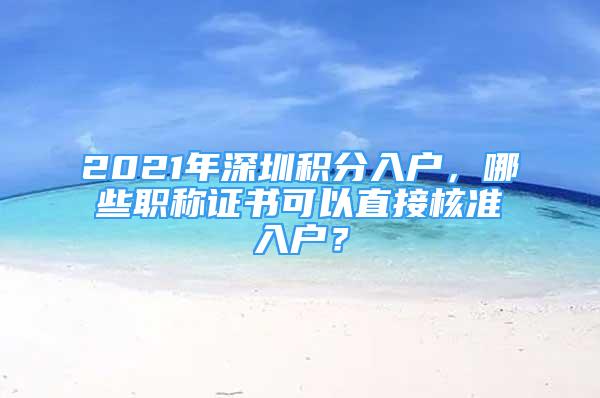 2021年深圳积分入户，哪些职称证书可以直接核准入户？